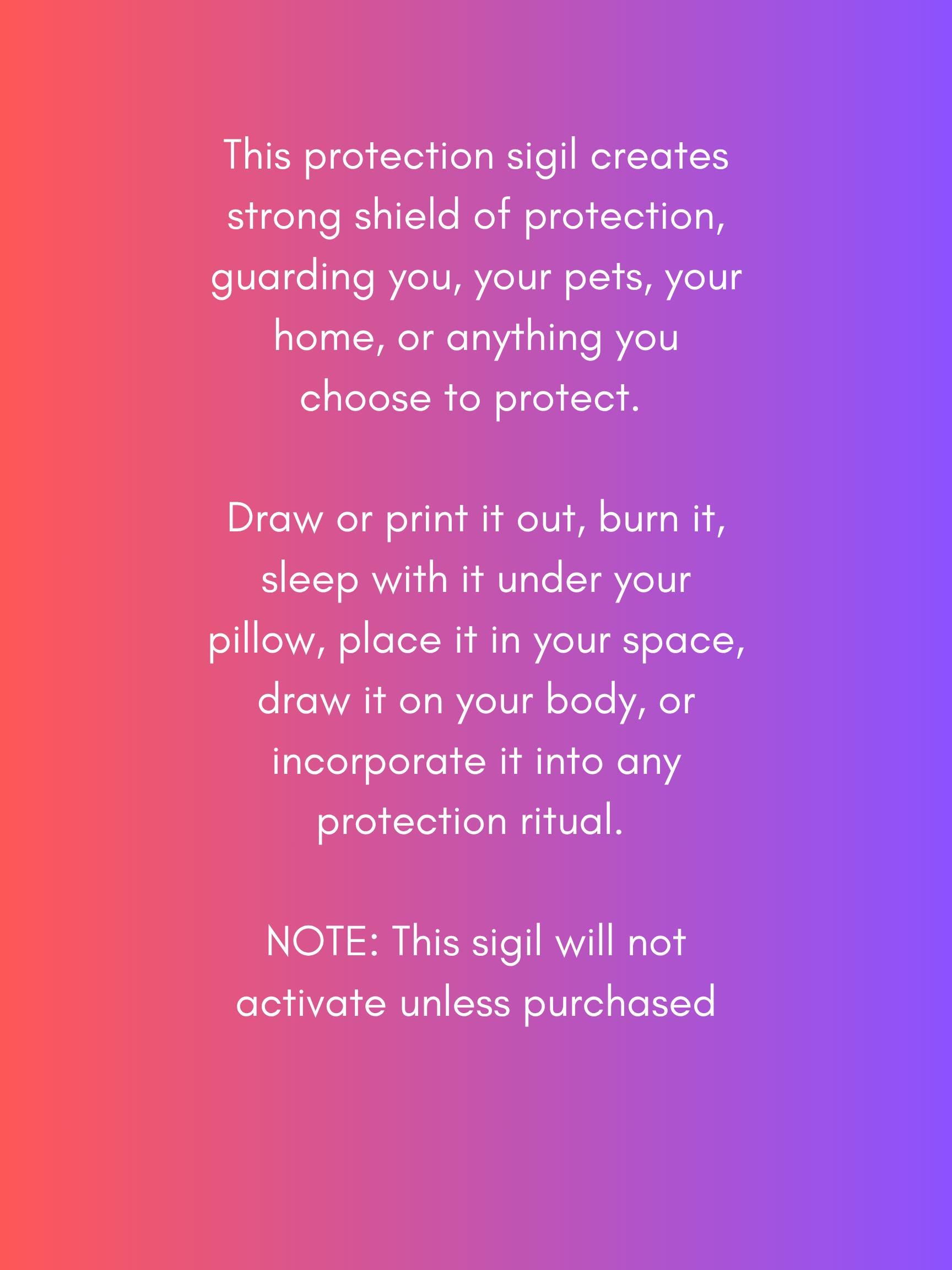 This protection sigil creates strong shield of protection, guarding you, your pets, your home, or anything you choose to protect.

Draw or print it out, burn it, sleep with it under your pillow, place it in your space, draw it on your body, or incorporate it into any protection ritual.

NOTE: This sigil will not activate unless purchased